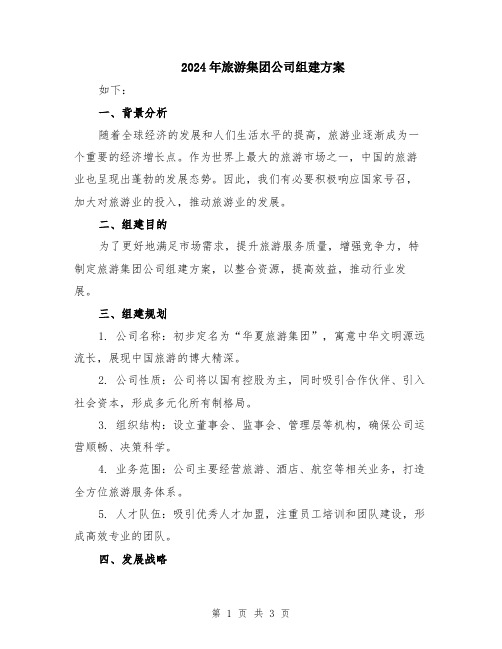 2024年旅游集团公司组建方案

如下：

一、背景分析

随着全球经济的发展和人们生活水平的提高，旅游业逐渐成为一个重要的经济增长点。作为世界上最大的旅游市场之一，中国的旅游业也呈现出蓬勃的发展态势。因此，我们有必要积极响应国家号召，加大对旅游业的投入，推动旅游业的发展。

二、组建目的

为了更好地满足市场需求，提升旅游服务质量，增强竞争力，特制定旅游集团公司组建方案，以整合资源，提高效益，推动行业发展。

三、组建规划

1. 公司名称：初步定名为“华夏旅游集团”，寓意中华文明源远流长，展现中国旅游的博大精深。

2. 公司性质：公司将以国有控股为主，同时吸引合作伙伴、引入社会资本，形成多元化所有制格局。

3. 组织结构：设立董事会、监事会、管理层等机构，确保公司运营顺畅、决策科学。

4. 业务范围：公司主要经营旅游、酒店、航空等相关业务，打造全方位旅游服务体系。

5. 人才队伍：吸引优秀人才加盟，注重员工培训和团队建设，形成高效专业的团队。

四、发展战略

第 1 页 共 3 页